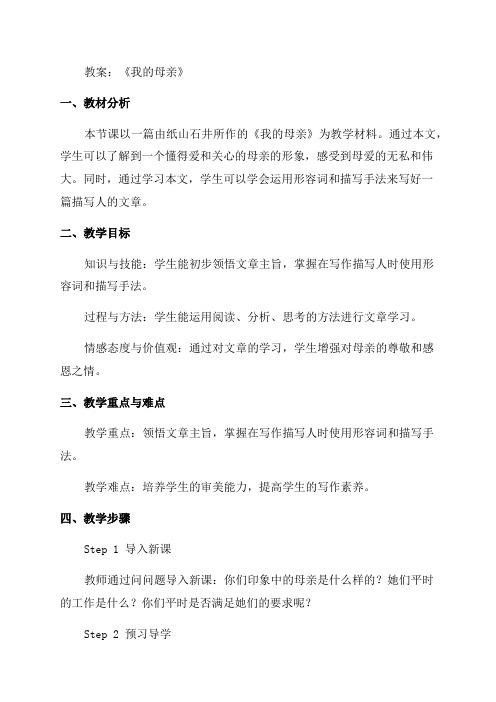 教案：《我的母亲》

一、教材分析

本节课以一篇由纸山石井所作的《我的母亲》为教学材料。通过本文，学生可以了解到一个懂得爱和关心的母亲的形象，感受到母爱的无私和伟大。同时，通过学习本文，学生可以学会运用形容词和描写手法来写好一篇描写人的文章。

二、教学目标

知识与技能：学生能初步领悟文章主旨，掌握在写作描写人时使用形容词和描写手法。

过程与方法：学生能运用阅读、分析、思考的方法进行文章学习。

情感态度与价值观：通过对文章的学习，学生增强对母亲的尊敬和感恩之情。

三、教学重点与难点

教学重点：领悟文章主旨，掌握在写作描写人时使用形容词和描写手法。

教学难点：培养学生的审美能力，提高学生的写作素养。

四、教学步骤

Step 1 导入新课

教师通过问问题导入新课：你们印象中的母亲是什么样的？她们平时的工作是什么？你们平时是否满足她们的要求呢？

Step 2 预习导学